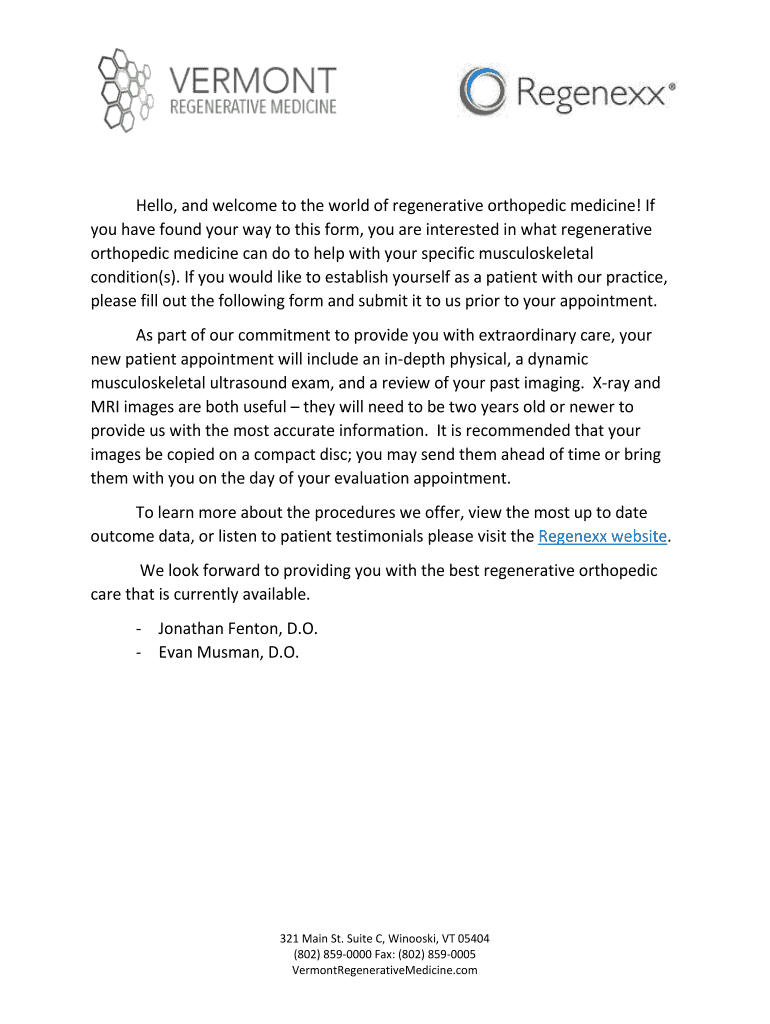 VERMONT
REGENERATIVE MEDICINE

Regenexx®

Hello, and welcome to the world of regenerative orthopedic medicine! If you have found your way to this form, you are interested in what regenerative orthopedic medicine can do to help with your specific musculoskeletal condition(s). If you would like to establish yourself as a patient with our practice, please fill out the following form and submit it to us prior to your appointment.

As part of our commitment to provide you with extraordinary care, your new patient appointment will include an in-depth physical, a dynamic musculoskeletal ultrasound exam, and a review of your past imaging. X-ray and MRI images are both useful – they will need to be two years old or newer to provide us with the most accurate information. It is recommended that your images be copied on a compact disc; you may send them ahead of time or bring them with you on the day of your evaluation appointment.

To learn more about the procedures we offer, view the most up to date outcome data, or listen to patient testimonials please visit the Regenexx website.

We look forward to providing you with the best regenerative orthopedic care that is currently available.

- Jonathan Fenton, D.O.
- Evan Musman, D.O.

321 Main St. Suite C, Winooski, VT 05404
(802) 859-0000 Fax: (802) 859-0005
VermontRegenerativeMedicine.com